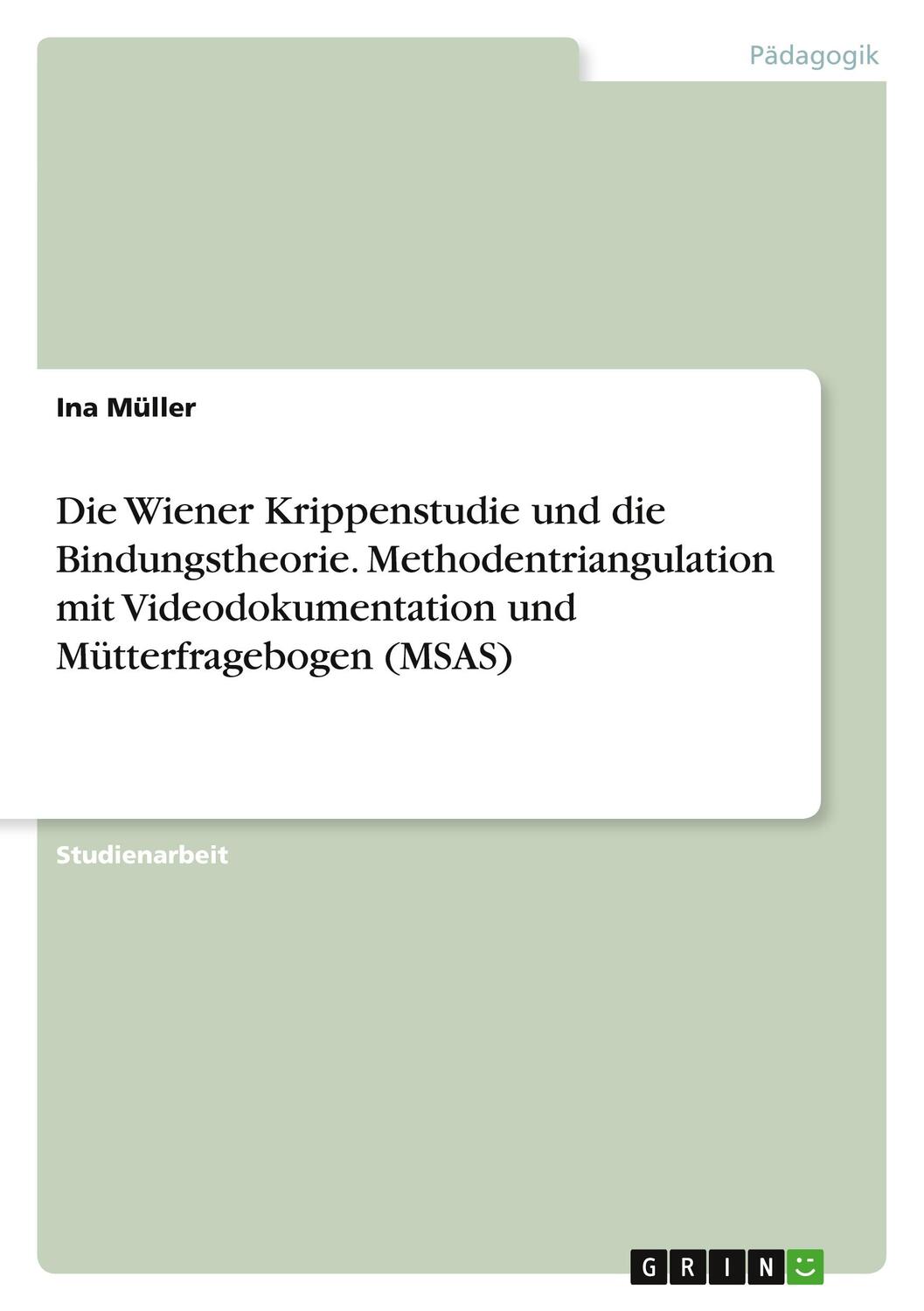 Pädagogik

Ina Müller

Die Wiener Krippenstudie und die Bindungstheorie. Methodentriangulation mit Videodokumentation und Mütterfragebogen (MSAS)

Studienarbeit

GRIN